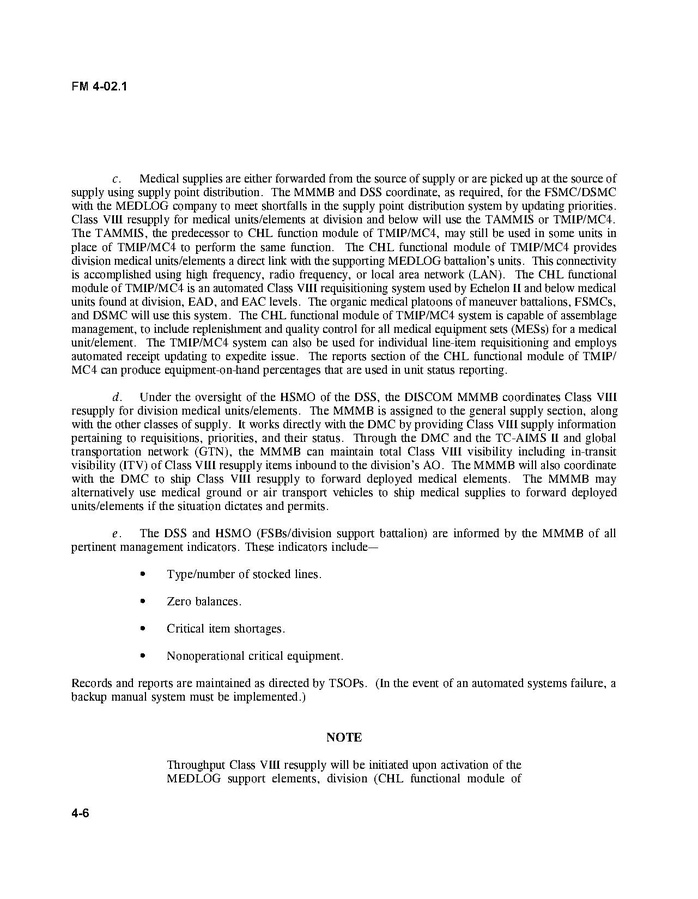 FM 4-02.1

c. Medical supplies are either forwarded from the source of supply or are picked up at the source of supply using supply point distribution. The MMMB and DSS coordinate, as required, for the FSMC/DSMC with the MEDLOG company to meet shortfalls in the supply point distribution system by updating priorities. Class VIII resupply for medical units/elements at division and below will use the TAMMIS or TMIP/MC4. The TAMMIS, the predecessor to CHL function module of TMIP/MC4, may still be used in some units in place of TMIP/MC4 to perform the same function. The CHL functional module of TMIP/MC4 provides division medical units/elements a direct link with the supporting MEDLOG battalion's units. This connectivity is accomplished using high frequency, radio frequency, or local area network (LAN). The CHL functional module of TMIP/MC4 is an automated Class VIII requisitioning system used by Echelon II and below medical units found at division, EAD, and EAC levels. The organic medical platoons of maneuver battalions, FSMCs, and DSMC will use this system. The CHL functional module of TMIP/MC4 system is capable of assemblage management, to include replenishment and quality control for all medical equipment sets (MESs) for a medical unit/element. The TMIP/MC4 system can also be used for individual line-item requisitioning and employs automated receipt updating to expedite issue. The reports section of the CHL functional module of TMIP/MC4 can produce equipment-on-hand percentages that are used in unit status reporting.

d. Under the oversight of the HSMO of the DSS, the DISCOM MMMB coordinates Class VIII resupply for division medical units/elements. The MMMB is assigned to the general supply section, along with the other classes of supply. It works directly with the DMC by providing Class VIII supply information pertaining to requisitions, priorities, and their status. Through the DMC and the TC-AIMS II and global transportation network (GTN), the MMMB can maintain total Class VIII visibility including in-transit visibility (ITV) of Class VIII resupply items inbound to the division's AO. The MMMB will also coordinate with the DMC to ship Class VIII resupply to forward deployed medical elements. The MMMB may alternatively use medical ground or air transport vehicles to ship medical supplies to forward deployed units/elements if the situation dictates and permits.

e. The DSS and HSMO (FSBs/division support battalion) are informed by the MMMB of all pertinent management indicators. These indicators include—

• Type/number of stocked lines.

• Zero balances.

• Critical item shortages.

• Nonoperational critical equipment.

Records and reports are maintained as directed by TSOPs. (In the event of an automated systems failure, a backup manual system must be implemented.)

NOTE

Throughput Class VIII resupply will be initiated upon activation of the MEDLOG support elements, division (CHL functional module of

4-6